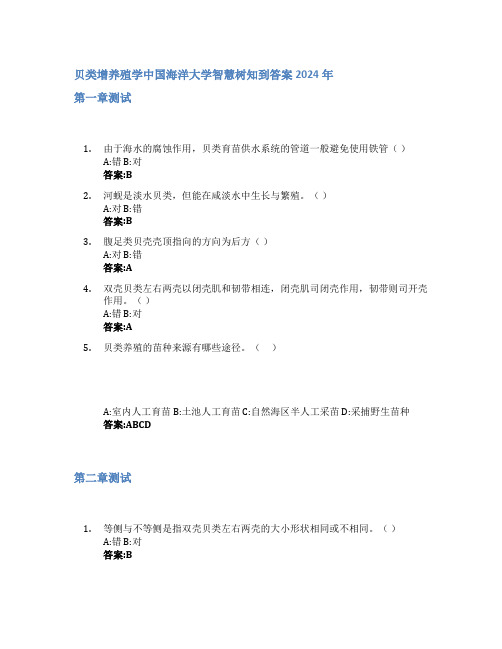 贝类增养殖学中国海洋大学智慧树知到答案 2024 年

第一章测试

1. 由于海水的腐蚀作用，贝类育苗供水系统的管道一般避免使用铁管（ ）
A:错 B:对
答案:B

2. 河蚬是淡水贝类，但能在咸淡水中生长与繁殖。（ ）
A:对 B:错
答案:B

3. 腹足类贝壳壳顶指向的方向为后方（ ）
A:对 B:错
答案:A

4. 双壳贝类左右两壳以闭壳肌和韧带相连，闭壳肌司闭壳作用，韧带则司开壳作用。（ ）
A:错 B:对
答案:A

5. 贝类养殖的苗种来源有哪些途径。（ ）

A:室内人工育苗 B:土池人工育苗 C:自然海区半人工采苗 D:采捕野生苗种
答案:ABCD

第二章测试

1. 等侧与不等侧是指双壳贝类左右两壳的大小形状相同或不相同。（ ）
A:错 B:对
答案:B